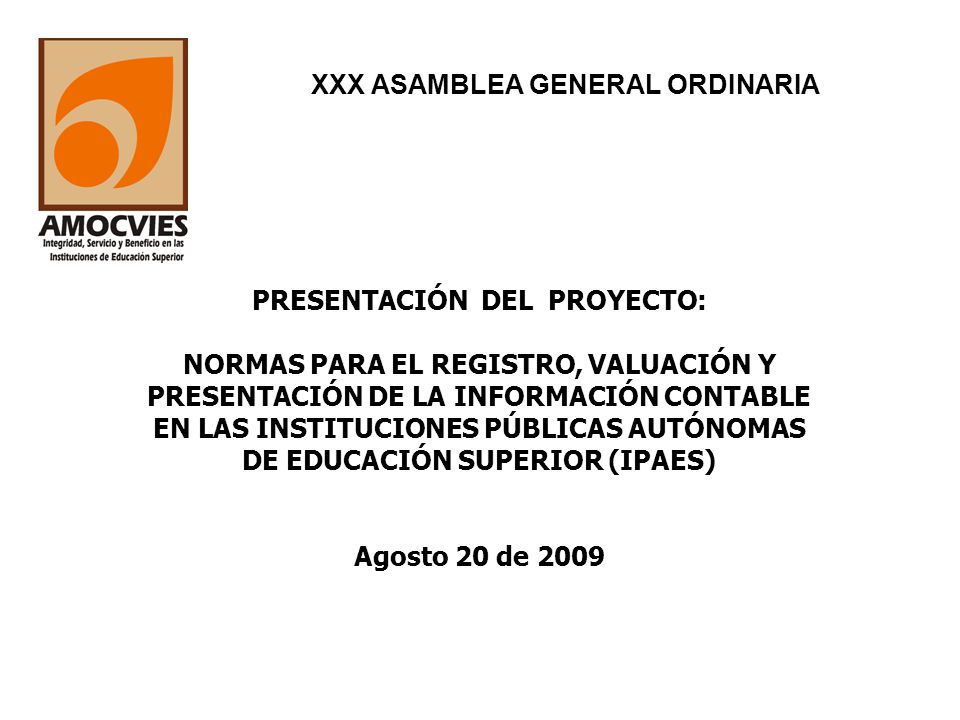 AMOCVIES
Integridad, Servicio y Beneficio en las Instituciones de Educación Superior

XXX ASAMBLEA GENERAL ORDINARIA

PRESENTACIÓN DEL PROYECTO:

NORMAS PARA EL REGISTRO, VALUACIÓN Y PRESENTACIÓN DE LA INFORMACIÓN CONTABLE EN LAS INSTITUCIONES PÚBLICAS AUTÓNOMAS DE EDUCACIÓN SUPERIOR (IPAES)

Agosto 20 de 2009